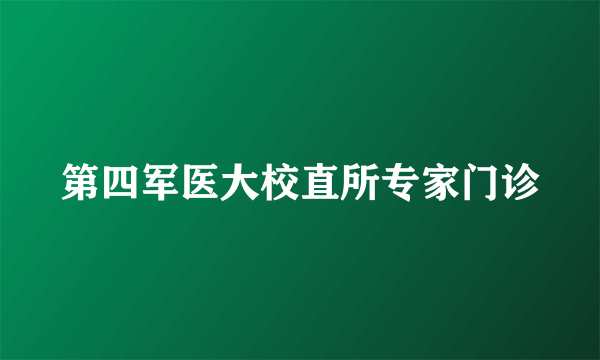 第四军医大校直所专家门诊